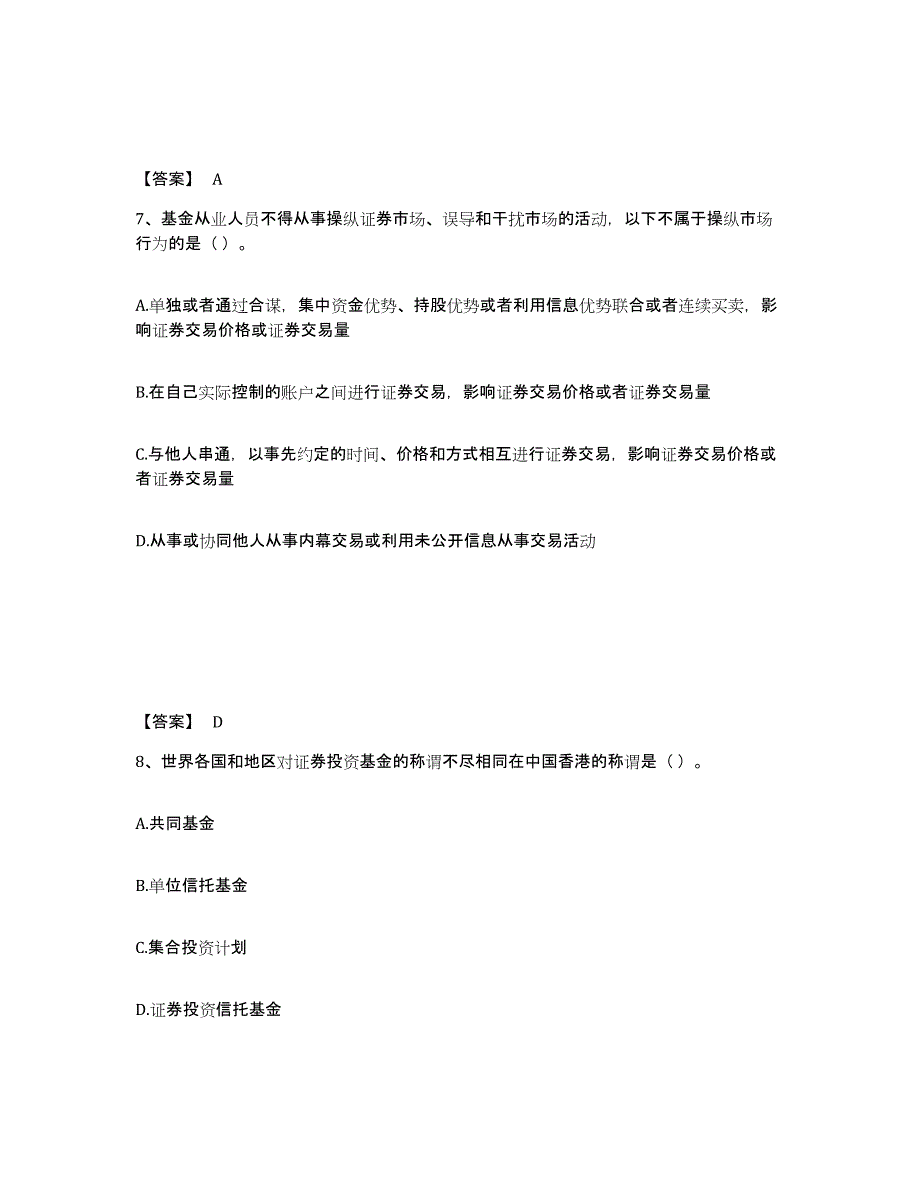 【答案】 A

7、基金从业人员不得从事操纵证券市场、误导和干扰市场的活动，以下不属于操纵市场行为的是（ ）。

A.单独或者通过合谋，集中资金优势、持股优势或者利用信息优势联合或者连续买卖，影响证券交易价格或证券交易量

B.在自己实际控制的账户之间进行证券交易，影响证券交易价格或者证券交易量

C.与他人串通，以事先约定的时间、价格和方式相互进行证券交易，影响证券交易价格或者证券交易量

D.从事或协同他人从事内幕交易或利用未公开信息从事交易活动

【答案】 D

8、世界各国和地区对证券投资基金的称谓不尽相同在中国香港的称谓是（ ）。

A.共同基金

B.单位信托基金

C.集合投资计划

D.证券投资信托基金